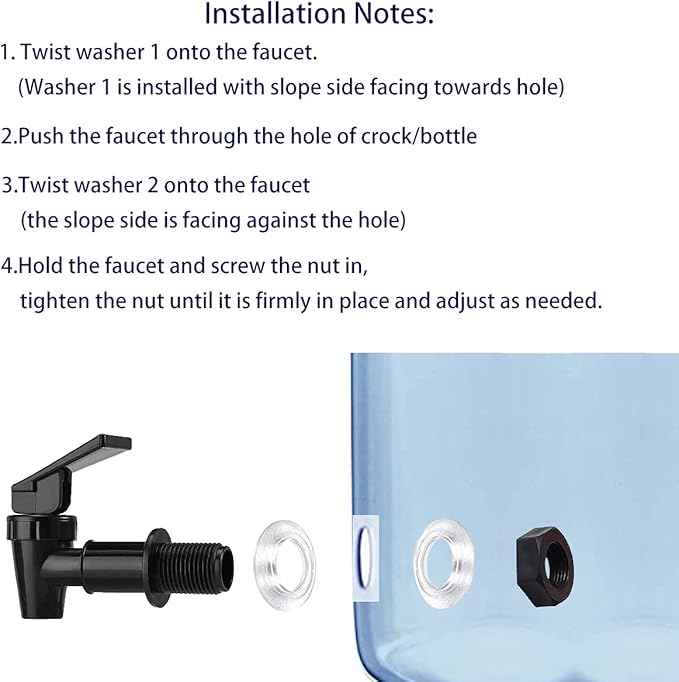 Installation Notes:

1. Twist washer 1 onto the faucet.
(Washer 1 is installed with slope side facing towards hole)

2.Push the faucet through the hole of crock/bottle

3.Twist washer 2 onto the faucet
(the slope side is facing against the hole)

4.Hold the faucet and screw the nut in,
tighten the nut until it is firmly in place and adjust as needed.